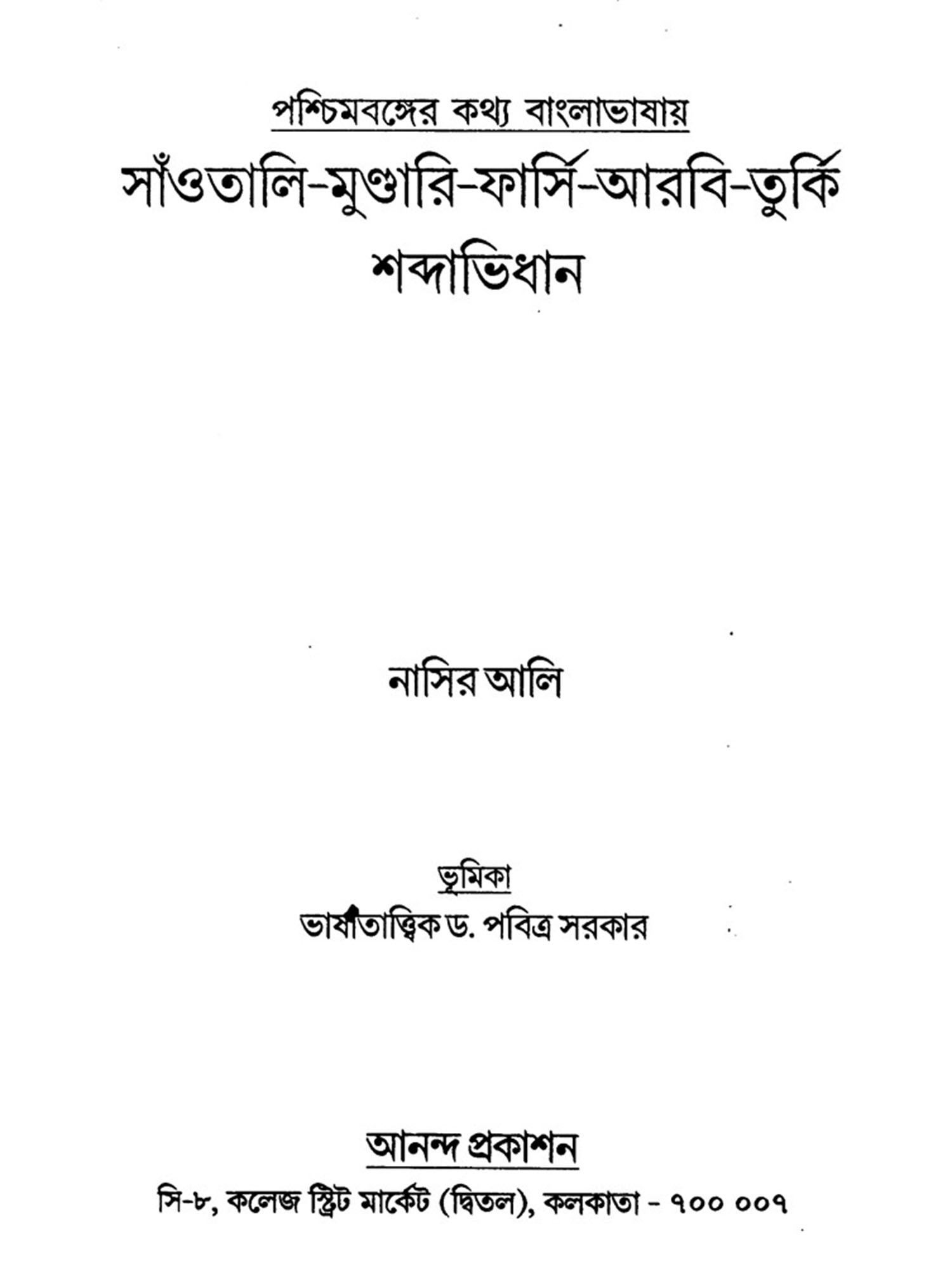 পশ্চিমবঙ্গের কথ্য বাংলাভাষায়

সাঁওতালি-মুণ্ডারি-ফার্সি-আরবি-তুর্কি
শব্দাভিধান

নাসির আলি

ভূমিকা
ভাষাতাত্ত্বিক ড. পবিত্র সরকার

আনন্দ প্রকাশন
সি-৮, কলেজ স্ট্রিট মার্কেট (দ্বিতল), কলকাতা - ৭০০ ০০৭